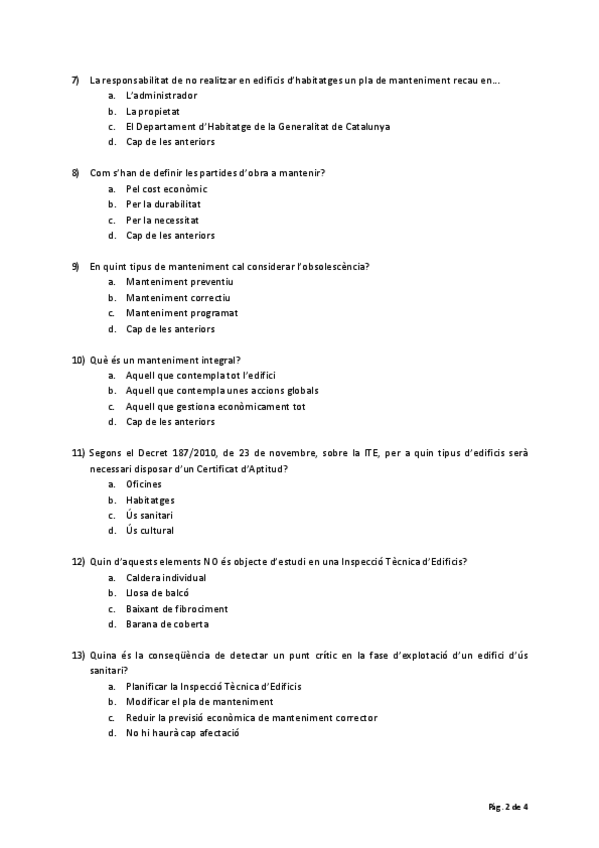 7) La responsabilitat de no realitzar en edificis d'habitatges un pla de manteniment recau en...
a. L'administrador
b. La propietat
c. El Departament d'Habitatge de la Generalitat de Catalunya
d. Cap de les anteriors

8) Com s'han de definir les partides d'obra a mantenir?
a. Pel cost econòmic
b. Per la durabilitat
c. Per la necessitat
d. Cap de les anteriors

9) En quint tipus de manteniment cal considerar l'obsolescència?
a. Manteniment preventiu
b. Manteniment correctiu
c. Manteniment programat
d. Cap de les anteriors

10) Què és un manteniment integral?
a. Aquell que contempla tot l'edifici
b. Aquell que contempla unes accions globals
c. Aquell que gestiona econòmicament tot
d. Cap de les anteriors

11) Segons el Decret 187/2010, de 23 de novembre, sobre la ITE, per a quin tipus d'edificis serà necessari disposar d'un Certificat d'Aptitud?
a. Oficines
b. Habitatges
c. Ús sanitari
d. Ús cultural

12) Quin d'aquests elements NO és objecte d'estudi en una Inspecció Tècnica d'Edificis?
a. Caldera individual
b. Llosa de balcó
c. Baixant de fibrociment
d. Barana de coberta

13) Quina és la conseqüència de detectar un punt crític en la fase d'explotació d'un edifici d'ús sanitari?
a. Planificar la Inspecció Tècnica d'Edificis
b. Modificar el pla de manteniment
c. Reduir la previsió econòmica de manteniment corrector
d. No hi haurà cap afectació

Pàg. 2 de 4